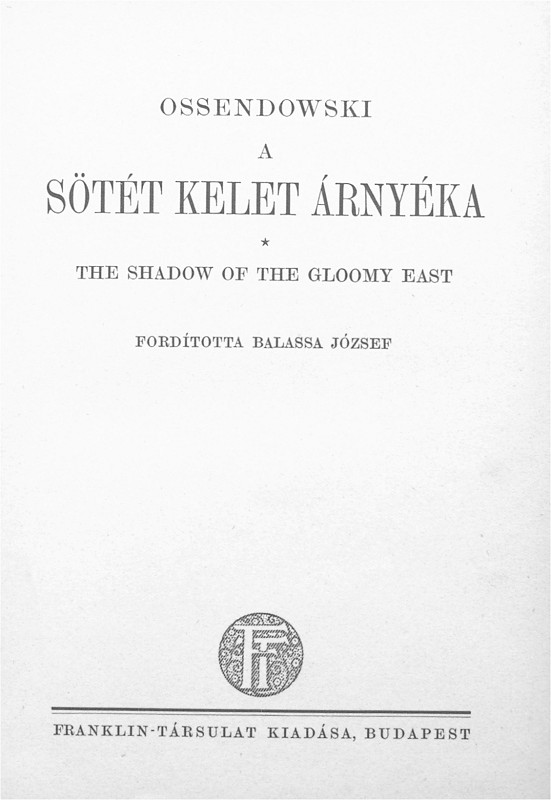 OSSENDOWSKI

A

SÖTÉT KELET ÁRNYÉKA

*

THE SHADOW OF THE GLOOMY EAST

FORDÍTOTTA BALASSA JÓZSEF

FT

FRANKLIN-TÁRSULAT KIADÁSA, BUDAPEST